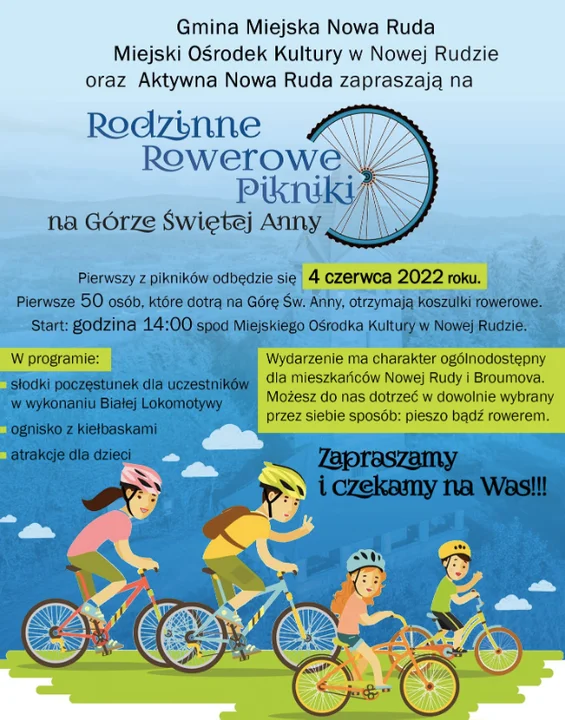 Gmina Miejska Nowa Ruda
Miejski Ośrodek Kultury w Nowej Rudzie
oraz Aktywna Nowa Ruda zapraszają na

Rodzinne
Rowerowe
Pikniki
na Górze Świętej Anny

Pierwszy z pikników odbędzie się 4 czerwca 2022 roku.
Pierwsze 50 osób, które dotrą na Górę Św. Anny, otrzymają koszulki rowerowe.
Start: godzina 14:00 spod Miejskiego Ośrodka Kultury w Nowej Rudzie.

W programie:

słodki poczęstunek dla uczestników w wykonaniu Białej Lokomotywy

ognisko z kiełbaskami

atrakcje dla dzieci

Wydarzenie ma charakter ogólnodostępny dla mieszkańców Nowej Rudy i Broumova. Możesz do nas dotrzeć w dowolnie wybrany przez siebie sposób: pieszo bądź rowerem.

Zapraszamy i czekamy na Was!!!